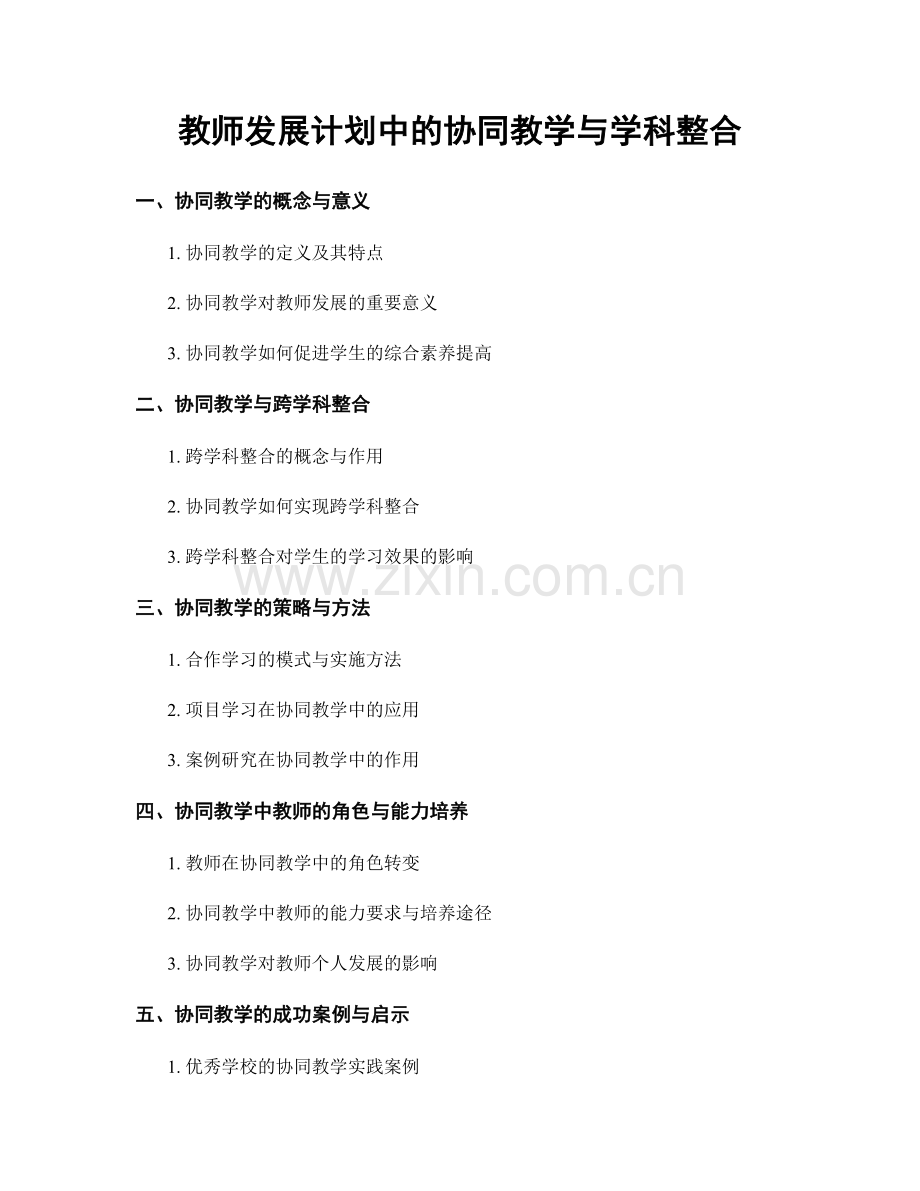 教师发展计划中的协同教学与学科整合

一、协同教学的概念与意义

1. 协同教学的定义及其特点

2. 协同教学对教师发展的重要意义

3. 协同教学如何促进学生的综合素养提高

二、协同教学与跨学科整合

1. 跨学科整合的概念与作用

2. 协同教学如何实现跨学科整合

3. 跨学科整合对学生的学习效果的影响

www.zixin.com.cn

三、协同教学的策略与方法

1. 合作学习的模式与实施方法

2. 项目学习在协同教学中的应用

3. 案例研究在协同教学中的作用

四、协同教学中教师的角色与能力培养

1. 教师在协同教学中的角色转变

2. 协同教学中教师的能力要求与培养途径

3. 协同教学对教师个人发展的影响

五、协同教学的成功案例与启示

1. 优秀学校的协同教学实践案例